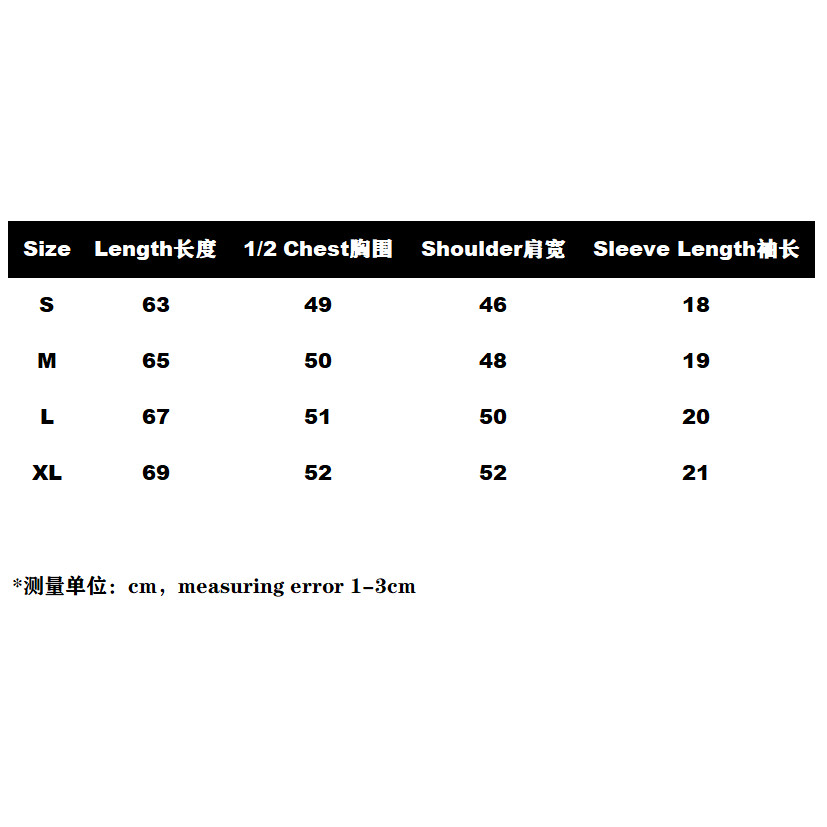 | Size | Length长度 | 1/2 Chest胸围 | Shoulder肩宽 | Sleeve Length袖长 |
|---|---|---|---|---|
| S | 63 | 49 | 46 | 18 |
| M | 65 | 50 | 48 | 19 |
| L | 67 | 51 | 50 | 20 |
| XL | 69 | 52 | 52 | 21 |

*测量单位：cm，measuring error 1-3cm